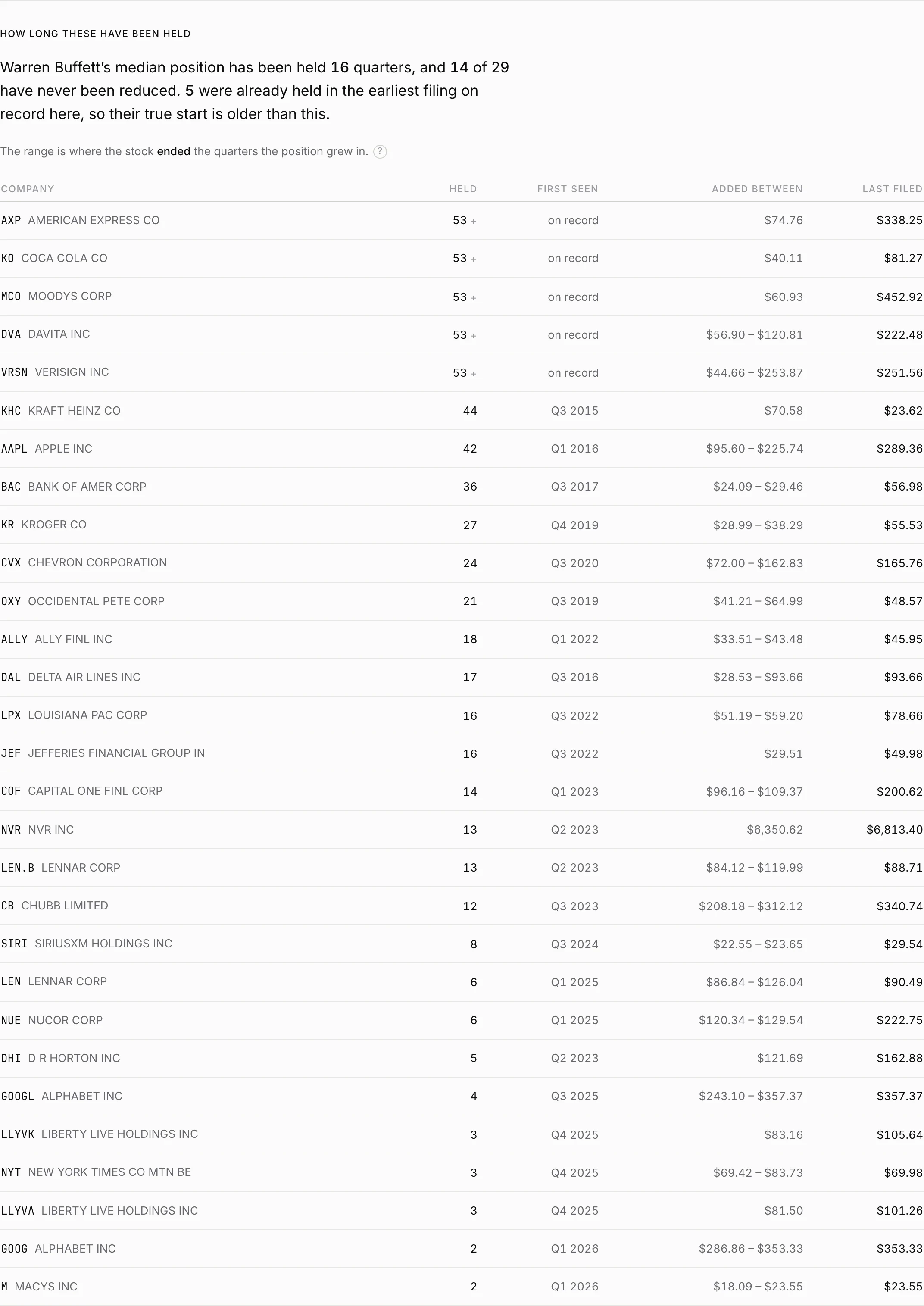 HOW LONG THESE HAVE BEEN HELD

Warren Buffett's median position has been held 16 quarters, and 14 of 29 have never been reduced. 5 were already held in the earliest filing on record here, so their true start is older than this.

The range is where the stock ended the quarters the position grew in. ?

| COMPANY | HELD | FIRST SEEN | ADDED BETWEEN | LAST FILED |
|---|---|---|---|---|
| AXP AMERICAN EXPRESS CO | 53 + | on record | \$74.76 | \$338.25 |
| KO COCA COLA CO | 53 + | on record | \$40.11 | \$81.27 |
| MCO MOODYS CORP | 53 + | on record | \$60.93 | \$452.92 |
| DVA DAVITA INC | 53 + | on record | \$56.90 – \$120.81 | \$222.48 |
| VRSN VERISIGN INC | 53 + | on record | \$44.66 – \$253.87 | \$251.56 |
| KHC KRAFT HEINZ CO | 44 | Q3 2015 | \$70.58 | \$23.62 |
| AAPL APPLE INC | 42 | Q1 2016 | \$95.60 – \$225.74 | \$289.36 |
| BAC BANK OF AMER CORP | 36 | Q3 2017 | \$24.09 – \$29.46 | \$56.98 |
| KR KROGER CO | 27 | Q4 2019 | \$28.99 – \$38.29 | \$55.53 |
| CVX CHEVRON CORPORATION | 24 | Q3 2020 | \$72.00 – \$162.83 | \$165.76 |
| OXY OCCIDENTAL PETE CORP | 21 | Q3 2019 | \$41.21 – \$64.99 | \$48.57 |
| ALLY ALLY FINL INC | 18 | Q1 2022 | \$33.51 – \$43.48 | \$45.95 |
| DAL DELTA AIR LINES INC | 17 | Q3 2016 | \$28.53 – \$93.66 | \$93.66 |
| LPX LOUISIANA PAC CORP | 16 | Q3 2022 | \$51.19 – \$59.20 | \$78.66 |
| JEF JEFFERIES FINANCIAL GROUP IN | 16 | Q3 2022 | \$29.51 | \$49.98 |
| COF CAPITAL ONE FINL CORP | 14 | Q1 2023 | \$96.16 – \$109.37 | \$200.62 |
| NVR NVR INC | 13 | Q2 2023 | \$6,350.62 | \$6,813.40 |
| LEN.B LENNAR CORP | 13 | Q2 2023 | \$84.12 – \$119.99 | \$88.71 |
| CB CHUBB LIMITED | 12 | Q3 2023 | \$208.18 – \$312.12 | \$340.74 |
| SIRI SIRIUSXM HOLDINGS INC | 8 | Q3 2024 | \$22.55 – \$23.65 | \$29.54 |
| LEN LENNAR CORP | 6 | Q1 2025 | \$86.84 – \$126.04 | \$90.49 |
| NUE NUCOR CORP | 6 | Q1 2025 | \$120.34 – \$129.54 | \$222.75 |
| DHI D R HORTON INC | 5 | Q2 2023 | \$121.69 | \$162.88 |
| GOOGL ALPHABET INC | 4 | Q3 2025 | \$243.10 – \$357.37 | \$357.37 |
| LLYVK LIBERTY LIVE HOLDINGS INC | 3 | Q4 2025 | \$83.16 | \$105.64 |
| NYT NEW YORK TIMES CO MTN BE | 3 | Q4 2025 | \$69.42 – \$83.73 | \$69.98 |
| LLYVA LIBERTY LIVE HOLDINGS INC | 3 | Q4 2025 | \$81.50 | \$101.26 |
| GOOG ALPHABET INC | 2 | Q1 2026 | \$286.86 – \$353.33 | \$353.33 |
| M MACYS INC | 2 | Q1 2026 | \$18.09 – \$23.55 | \$23.55 |